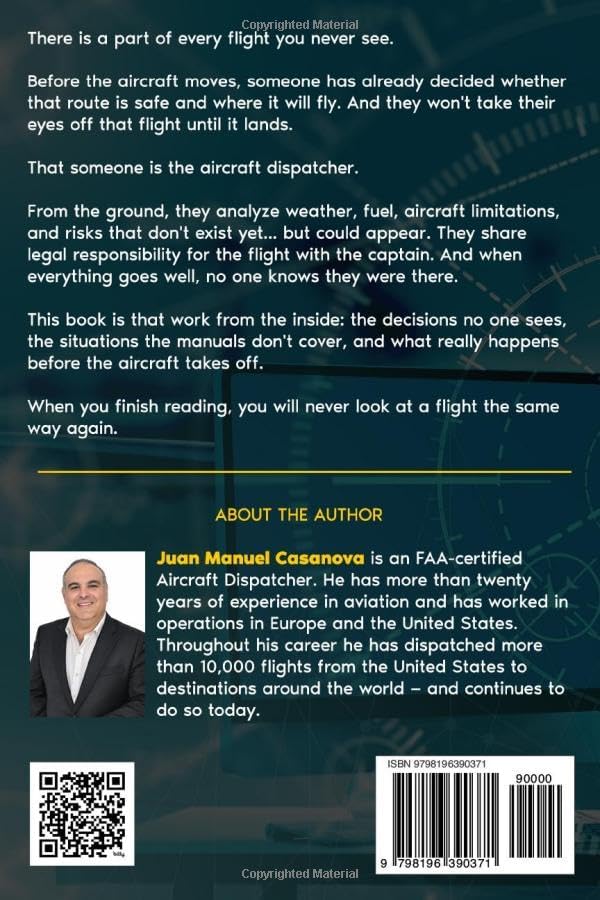 Copyrighted Material

There is a part of every flight you never see.

Before the aircraft moves, someone has already decided whether that route is safe and where it will fly. And they won't take their eyes off that flight until it lands.

That someone is the aircraft dispatcher.

From the ground, they analyze weather, fuel, aircraft limitations, and risks that don't exist yet... but could appear. They share legal responsibility for the flight with the captain. And when everything goes well, no one knows they were there.

This book is that work from the inside: the decisions no one sees, the situations the manuals don't cover, and what really happens before the aircraft takes off.

When you finish reading, you will never look at a flight the same way again.

ABOUT THE AUTHOR

Juan Manuel Casanova is an FAA-certified Aircraft Dispatcher. He has more than twenty years of experience in aviation and has worked in operations in Europe and the United States. Throughout his career he has dispatched more than 10,000 flights from the United States to destinations around the world – and continues to do so today.

ISBN 9798196390371

90000

9 798196 390371

Copyrighted Material